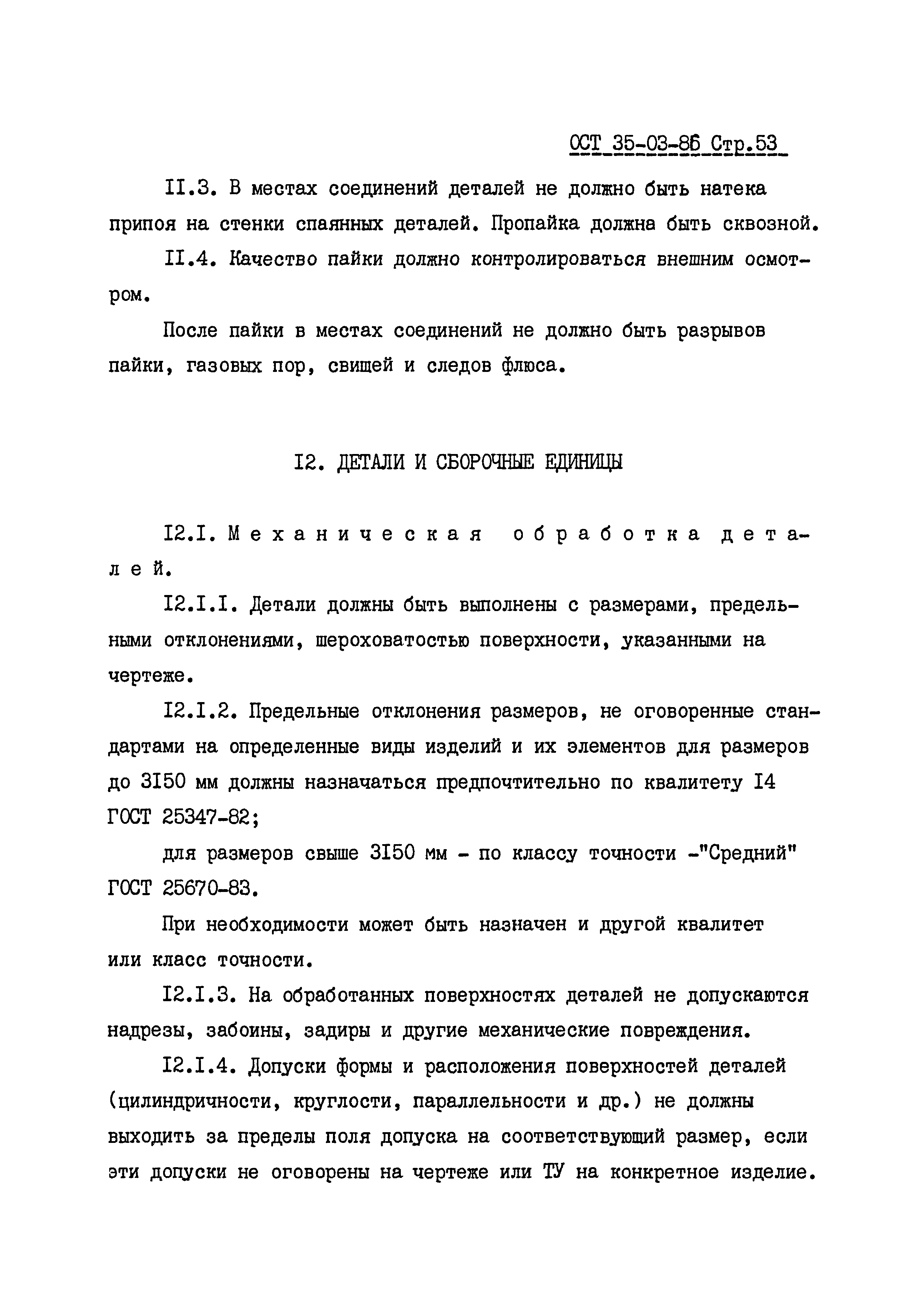 ОСТ 35-03-86 Стр.53

II.3. В местах соединений деталей не должно быть натека припоя на стенки спаянных деталей. Пропайка должна быть сквозной.

II.4. Качество пайки должно контролироваться внешним осмотром.

После пайки в местах соединений не должно быть разрывов пайки, газовых пор, свищей и следов флюса.

I2. ДЕТАЛИ И СБОРОЧНЫЕ ЕДИНИЦЫ

I2.I. Механическая обработка деталей.

I2.I.I. Детали должны быть выполнены с размерами, предельными отклонениями, шероховатостью поверхности, указанными на чертеже.

I2.I.2. Предельные отклонения размеров, не оговоренные стандартами на определенные виды изделий и их элементов для размеров до 3I50 мм должны назначаться предпочтительно по квалитету I4 ГОСТ 25347-82;

для размеров свыше 3I50 мм - по классу точности -"Средний" ГОСТ 25670-83.

При необходимости может быть назначен и другой квалитет или класс точности.

I2.I.3. На обработанных поверхностях деталей не допускаются надрезы, забоины, задиры и другие механические повреждения.

I2.I.4. Допуски формы и расположения поверхностей деталей (цилиндричности, круглости, параллельности и др.) не должны выходить за пределы поля допуска на соответствующий размер, если эти допуски не оговорены на чертеже или ТУ на конкретное изделие.